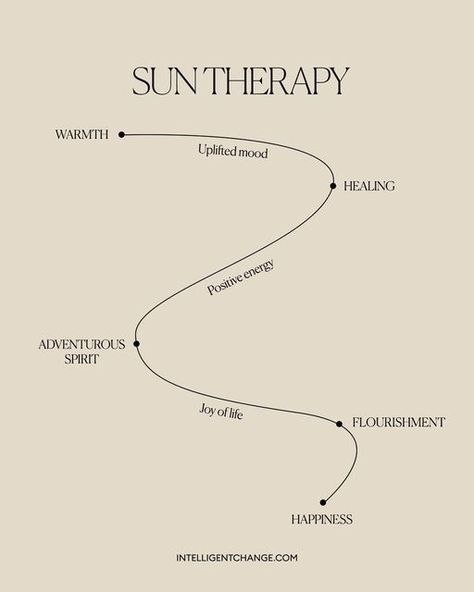 SUN THERAPY

WARMTH

Uplifted mood

HEALING

Positive energy

ADVENTUROUS SPIRIT

Joy of life

FLOURISHMENT

HAPPINESS

INTELLIGENTCHANGE.COM